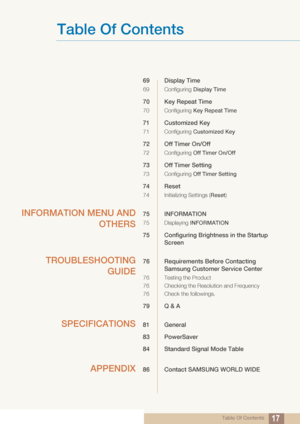 Table Of Contents

69 Display Time
69 Configuring Display Time

70 Key Repeat Time
70 Configuring Key Repeat Time

71 Customized Key
71 Configuring Customized Key

72 Off Timer On/Off
72 Configuring Off Timer On/Off

73 Off Timer Setting
73 Configuring Off Timer Setting

74 Reset
74 Initializing Settings (Reset)

INFORMATION MENU AND OTHERS

75 INFORMATION
75 Displaying INFORMATION

75 Configuring Brightness in the Startup Screen

TROUBLESHOOTING GUIDE

76 Requirements Before Contacting Samsung Customer Service Center
76 Testing the Product
76 Checking the Resolution and Frequency
76 Check the followings.

79 Q & A

SPECIFICATIONS

81 General

83 PowerSaver

84 Standard Signal Mode Table

APPENDIX

86 Contact SAMSUNG WORLD WIDE

Table Of Contents 17